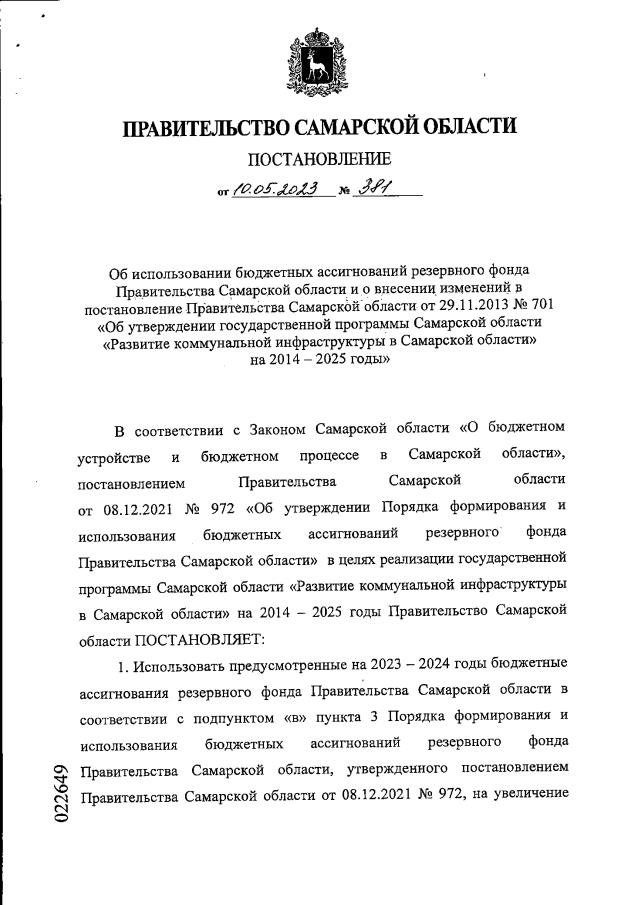 ПРАВИТЕЛЬСТВО САМАРСКОЙ ОБЛАСТИ

ПОСТАНОВЛЕНИЕ

от 10.05.2023 № 381

Об использовании бюджетных ассигнований резервного фонда Правительства Самарской области и о внесении изменений в постановление Правительства Самарской области от 29.11.2013 № 701 «Об утверждении государственной программы Самарской области «Развитие коммунальной инфраструктуры в Самарской области» на 2014 – 2025 годы»

В соответствии с Законом Самарской области «О бюджетном устройстве и бюджетном процессе в Самарской области», постановлением Правительства Самарской области от 08.12.2021 № 972 «Об утверждении Порядка формирования и использования бюджетных ассигнований резервного фонда Правительства Самарской области» в целях реализации государственной программы Самарской области «Развитие коммунальной инфраструктуры в Самарской области» на 2014 – 2025 годы Правительство Самарской области ПОСТАНОВЛЯЕТ:

1. Использовать предусмотренные на 2023 – 2024 годы бюджетные ассигнования резервного фонда Правительства Самарской области в соответствии с подпунктом «в» пункта 3 Порядка формирования и использования бюджетных ассигнований резервного фонда Правительства Самарской области, утвержденного постановлением Правительства Самарской области от 08.12.2021 № 972, на увеличение

022649